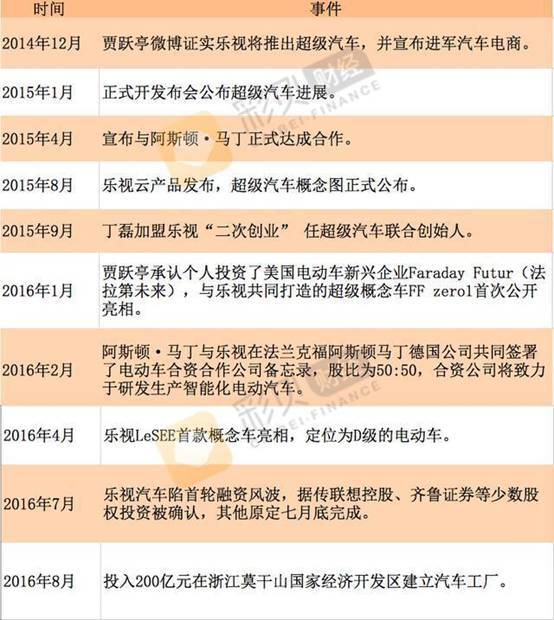 | 时间 | 事件 |
|---|---|
| 2014年12月 | 贾跃亭微博证实乐视将推出超级汽车，并宣布进军汽车电商。 |
| 2015年1月 | 正式开发布会公布超级汽车进展。 |
| 2015年4月 | 宣布与阿斯顿·马丁正式达成合作。 |
| 2015年8月 | 乐视云产品发布，超级汽车概念图正式公布。 |
| 2015年9月 | 丁磊加盟乐视“二次创业” 任超级汽车联合创始人。 |
| 2016年1月 | 贾跃亭承认个人投资了美国电动车新兴企业Faraday Futur（法拉第未来），与乐视共同打造的超级概念车FF zero1首次公开亮相。 |
| 2016年2月 | 阿斯顿·马丁与乐视在法兰克福阿斯顿马丁德国公司共同签署了电动车合资合作公司备忘录，股比为50:50，合资公司将致力于研发生产智能化电动汽车。 |
| 2016年4月 | 乐视LeSEE首款概念车亮相，定位为D级的电动车。 |
| 2016年7月 | 乐视汽车陷首轮融资风波，据传联想控股、齐鲁证券等少数股权投资被确认，其他原定七月底完成。 |
| 2016年8月 | 投入200亿元在浙江莫干山国家经济开发区建立汽车工厂。 |

彩贝财经 CAIBEI·FINANCE